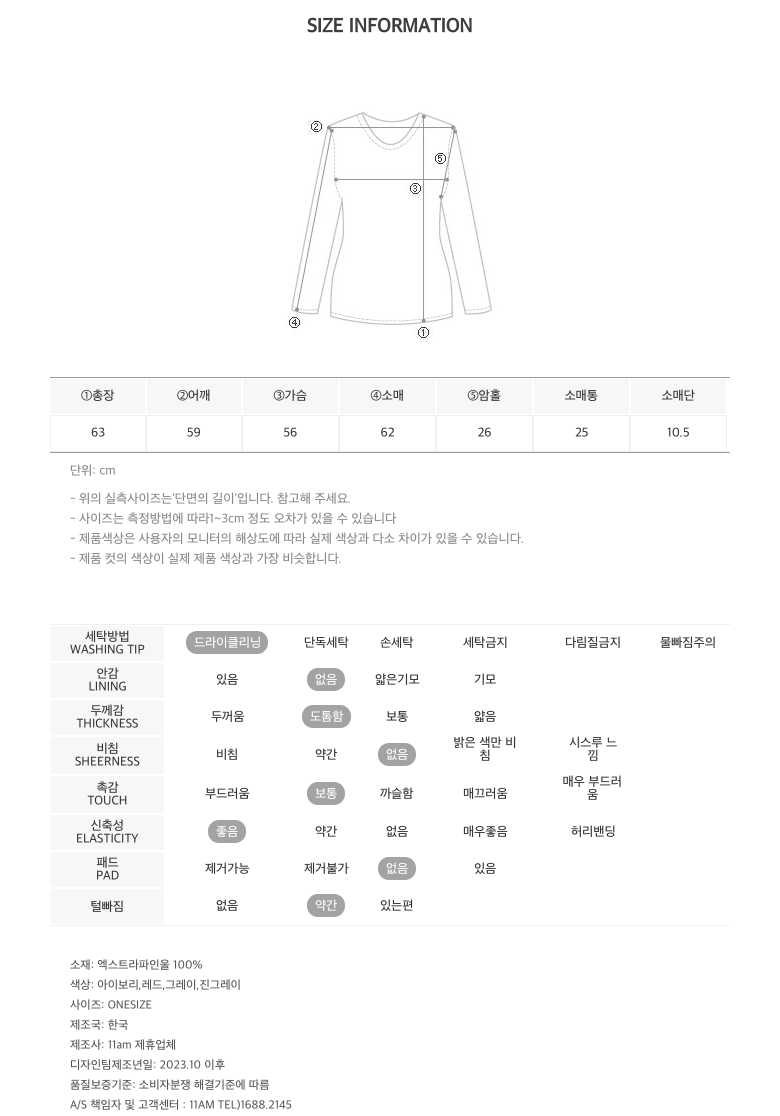 SIZE INFORMATION

②
⑤
③
④
①

| ①총장 | ②어깨 | ③가슴 | ④소매 | ⑤암홀 | 소매통 | 소매단 |
|---|---|---|---|---|---|---|
| 63 | 59 | 56 | 62 | 26 | 25 | 10.5 |

단위: cm

- 위의 실측사이즈는'단면의 길이'입니다. 참고해 주세요.
- 사이즈는 측정방법에 따라1~3cm 정도 오차가 있을 수 있습니다
- 제품색상은 사용자의 모니터의 해상도에 따라 실제 색상과 다소 차이가 있을 수 있습니다.
- 제품 컷의 색상이 실제 제품 색상과 가장 비슷합니다.

| 세탁방법 WASHING TIP | 드라이클리닝 | 단독세탁 | 손세탁 | 세탁금지 | 다림질금지 | 물빠짐주의 |
|---|---|---|---|---|---|---|
| 안감 LINING | 있음 | 없음 | 얇은기모 | 기모 | | |
| 두께감 THICKNESS | 두꺼움 | 도톰함 | 보통 | 얇음 | | |
| 비침 SHEERNESS | 비침 | 약간 | 없음 | 밝은 색만 비침 | 시스루 느낌 | |
| 촉감 TOUCH | 부드러움 | 보통 | 까슬함 | 매끄러움 | 매우 부드러움 | |
| 신축성 ELASTICITY | 좋음 | 약간 | 없음 | 매우좋음 | 허리밴딩 | |
| 패드 PAD | 제거가능 | 제거불가 | 없음 | 있음 | | |
| 털빠짐 | 없음 | 약간 | 있는편 | | | |

소재: 엑스트라파인울 100%
색상: 아이보리,레드,그레이,진그레이
사이즈: ONESIZE
제조국: 한국
제조사: 11am 제휴업체
디자인팀제조년일: 2023.10 이후
품질보증기준: 소비자분쟁 해결기준에 따름
A/S 책임자 및 고객센터 : 11AM TEL)1688.2145